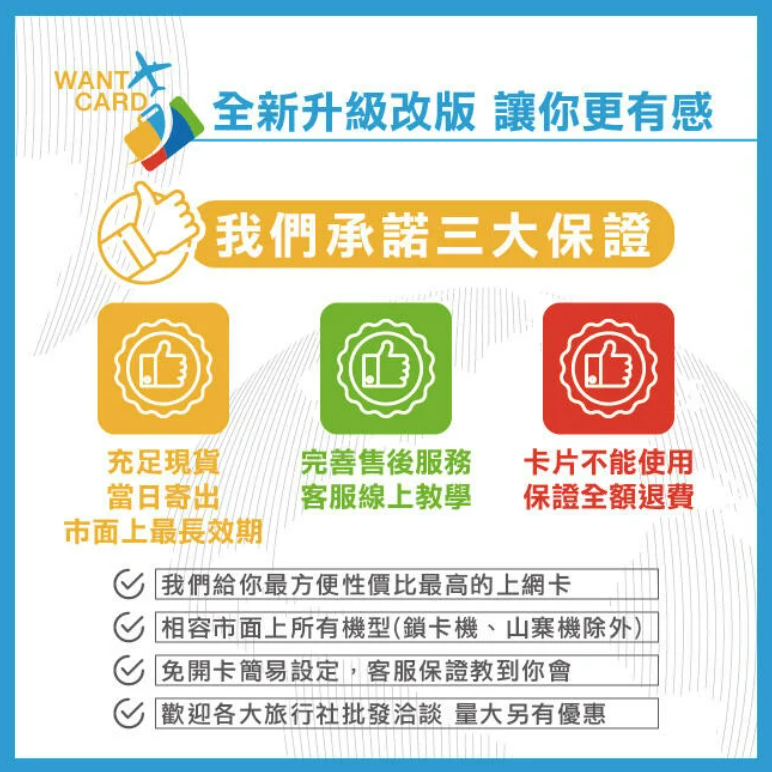 WANT CARD

全新升級改版 讓你更有感

我們承諾三大保證

充足現貨
當日寄出
市面上最長效期

完善售後服務
客服線上教學

卡片不能使用
保證全額退費

我們給你最方便性價比最高的上網卡

相容市面上所有機型(鎖卡機、山寨機除外)

免開卡簡易設定，客服保證教到你會

歡迎各大旅行社批發洽談 量大另有優惠